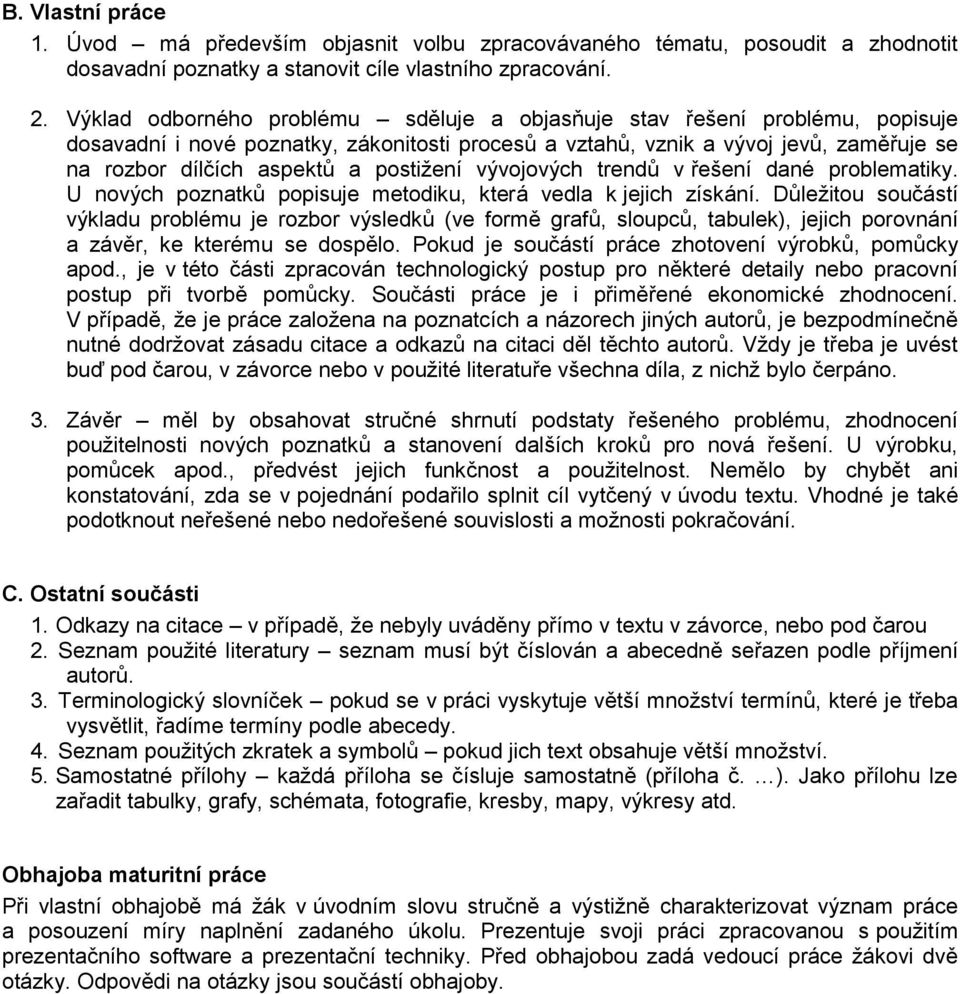 B. Vlastní práce

1. Úvod – má především objasnit volbu zpracovávaného tématu, posoudit a zhodnotit dosavadní poznatky a stanovit cíle vlastního zpracování.

2. Výklad odborného problému – sděluje a objasňuje stav řešení problému, popisuje dosavadní i nové poznatky, zákonitosti procesů a vztahů, vznik a vývoj jevů, zaměřuje se na rozbor dílčích aspektů a postižení vývojových trendů v řešení dané problematiky. U nových poznatků popisuje metodiku, která vedla k jejich získání. Důležitou součástí výkladu problému je rozbor výsledků (ve formě grafů, sloupců, tabulek), jejich porovnání a závěr, ke kterému se dospělo. Pokud je součástí práce zhotovení výrobků, pomůcky apod., je v této části zpracován technologický postup pro některé detaily nebo pracovní postup při tvorbě pomůcky. Součásti práce je i přiměřené ekonomické zhodnocení. V případě, že je práce založena na poznatcích a názorech jiných autorů, je bezpodmínečně nutné dodržovat zásadu citace a odkazů na citaci děl těchto autorů. Vždy je třeba je uvést buď pod čarou, v závorce nebo v použité literatuře všechna díla, z nichž bylo čerpáno.

3. Závěr – měl by obsahovat stručné shrnutí podstaty řešeného problému, zhodnocení použitelnosti nových poznatků a stanovení dalších kroků pro nová řešení. U výrobku, pomůcek apod., předvést jejich funkčnost a použitelnost. Nemělo by chybět ani konstatování, zda se v pojednání podařilo splnit cíl vytčený v úvodu textu. Vhodné je také podotknout neřešené nebo nedořešené souvislosti a možnosti pokračování.

C. Ostatní součásti

1. Odkazy na citace – v případě, že nebyly uváděny přímo v textu v závorce, nebo pod čarou
2. Seznam použité literatury – seznam musí být číslován a abecedně seřazen podle příjmení autorů.
3. Terminologický slovníček – pokud se v práci vyskytuje větší množství termínů, které je třeba vysvětlit, řadíme termíny podle abecedy.
4. Seznam použitých zkratek a symbolů – pokud jich text obsahuje větší množství.
5. Samostatné přílohy – každá příloha se čísluje samostatně (příloha č. …). Jako přílohu lze zařadit tabulky, grafy, schémata, fotografie, kresby, mapy, výkresy atd.

Obhajoba maturitní práce

Při vlastní obhajobě má žák v úvodním slovu stručně a výstižně charakterizovat význam práce a posouzení míry naplnění zadaného úkolu. Prezentuje svoji práci zpracovanou s použitím prezentačního software a prezentační techniky. Před obhajobou zadá vedoucí práce žákovi dvě otázky. Odpovědi na otázky jsou součástí obhajoby.